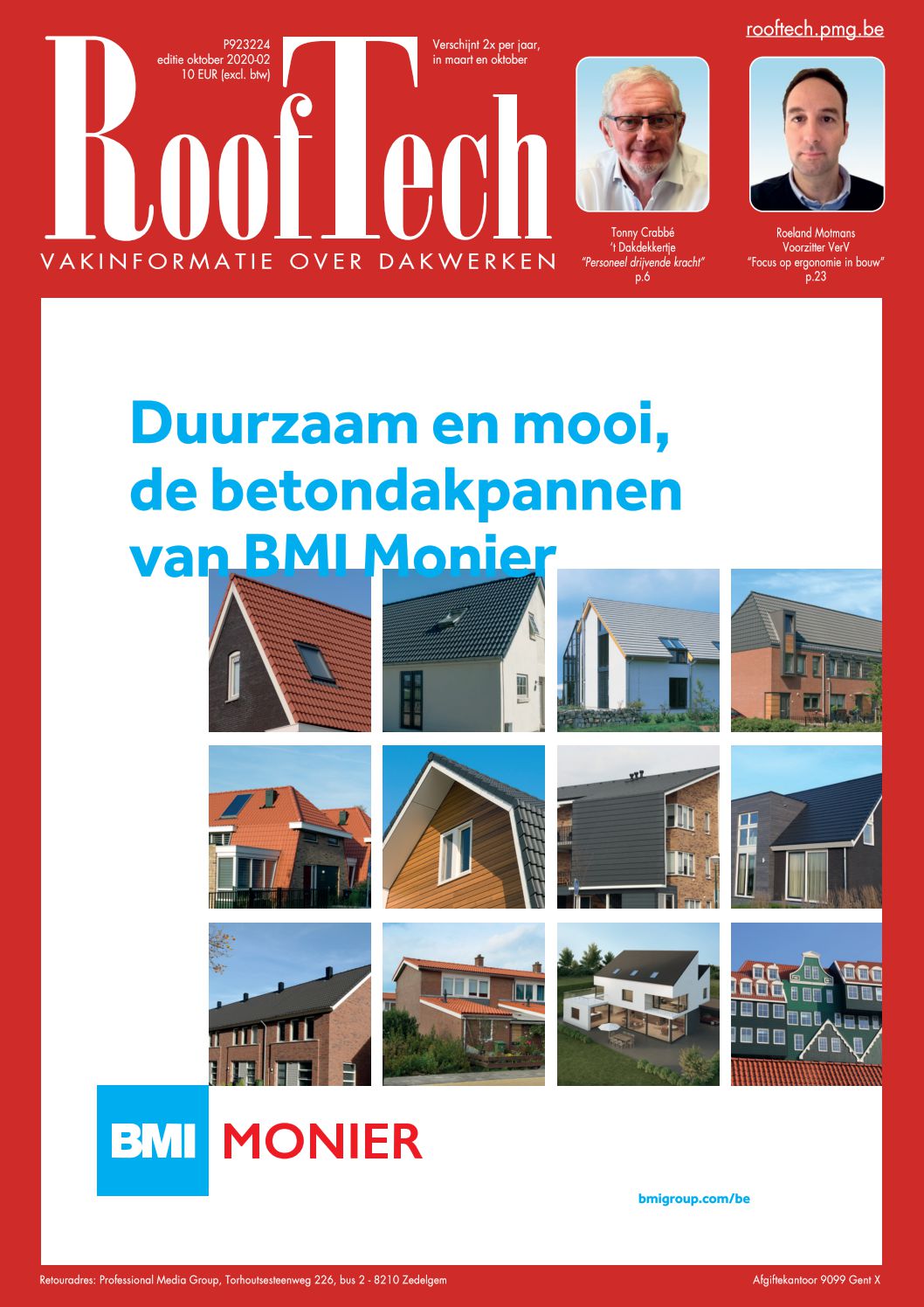 rooftech.pmg.be

P923224
editie oktober 2020-02
10 EUR (excl. btw)

Verschijnt 2x per jaar, in maart en oktober

RoofTech
VAKINFORMATIE OVER DAKWERKEN

Tonny Crabbé
't Dakdekkertje
"Personeel drijvende kracht"
p.6

Roeland Motmans
Voorzitter VerV
"Focus op ergonomie in bouw"
p.23

Duurzaam en mooi, de betondakpannen van BMI Monier

BMI MONIER

bmigroup.com/be

Retouradres: Professional Media Group, Torhoutsesteenweg 226, bus 2 - 8210 Zedelgem

Afgiftekantoor 9099 Gent X